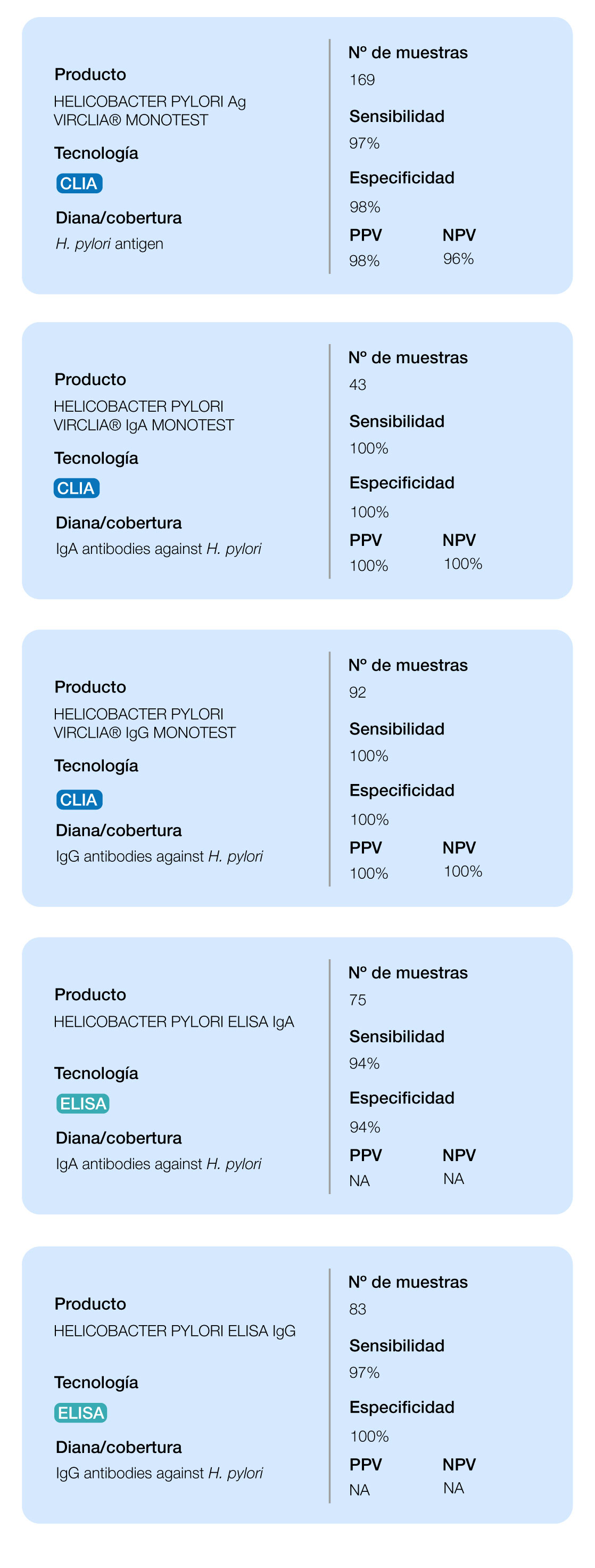 Producto
HELICOBACTER PYLORI Ag VIRCLIA® MONOTEST
Tecnología
CLIA
Diana/cobertura
H. pylori antigen

Nº de muestras
169
Sensibilidad
97%
Especificidad
98%
PPV
98%
NPV
96%

Producto
HELICOBACTER PYLORI VIRCLIA® IgA MONOTEST
Tecnología
CLIA
Diana/cobertura
IgA antibodies against H. pylori

Nº de muestras
43
Sensibilidad
100%
Especificidad
100%
PPV
100%
NPV
100%

Producto
HELICOBACTER PYLORI VIRCLIA® IgG MONOTEST
Tecnología
CLIA
Diana/cobertura
IgG antibodies against H. pylori

Nº de muestras
92
Sensibilidad
100%
Especificidad
100%
PPV
100%
NPV
100%

Producto
HELICOBACTER PYLORI ELISA IgA
Tecnología
ELISA
Diana/cobertura
IgA antibodies against H. pylori

Nº de muestras
75
Sensibilidad
94%
Especificidad
94%
PPV
NA
NPV
NA

Producto
HELICOBACTER PYLORI ELISA IgG
Tecnología
ELISA
Diana/cobertura
IgG antibodies against H. pylori

Nº de muestras
83
Sensibilidad
97%
Especificidad
100%
PPV
NA
NPV
NA